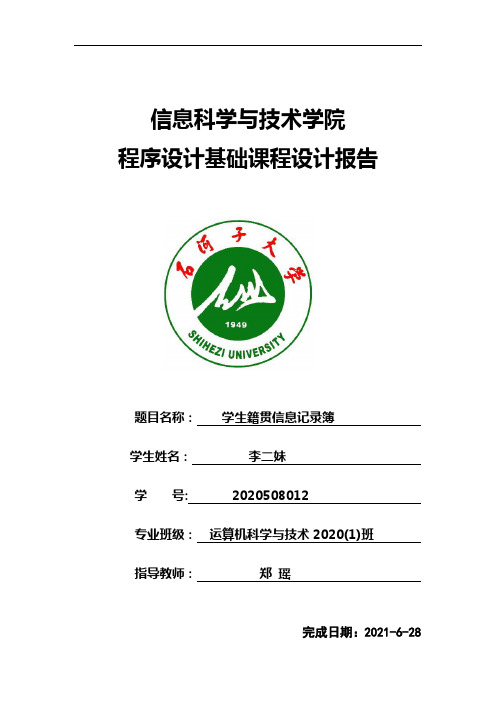 信息科学与技术学院
程序设计基础课程设计报告

石河子大学

1949

SHIHEZI UNIVERSITY

题目名称： 学生籍贯信息记录簿

学生姓名： 李二妹

学 号: 2020508012

专业班级： 运算机科学与技术 2020(1)班

指导教师： 郑 瑶

完成日期：2021-6-28